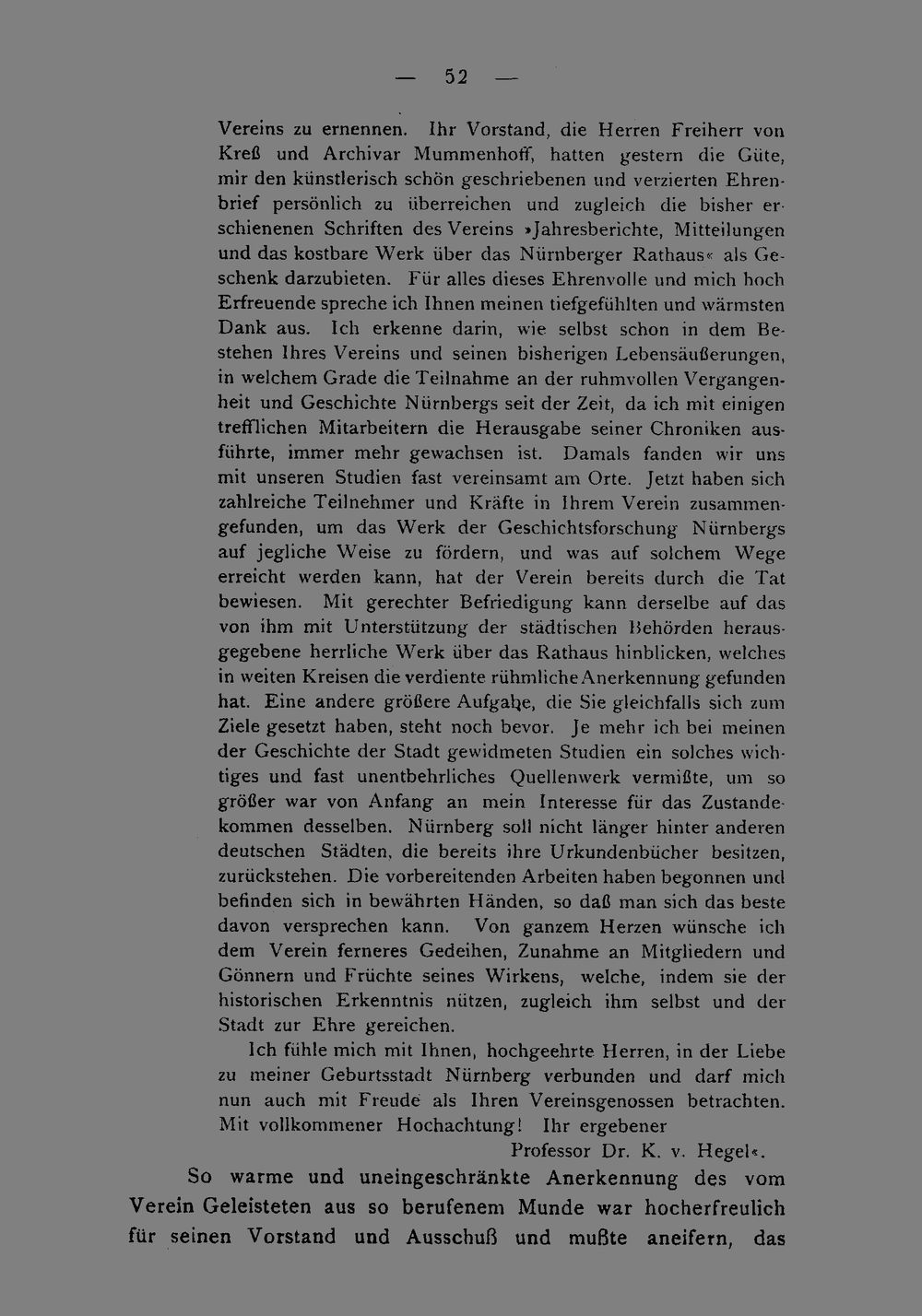 — 52 —

Vereins zu ernennen. Ihr Vorstand, die Herren Freiherr von Kreß und Archivar Mummenhoff, hatten gestern die Güte, mir den künstlerisch schön geschriebenen und verzierten Ehrenbrief persönlich zu überreichen und zugleich die bisher erschienenen Schriften des Vereins »Jahresberichte, Mitteilungen und das kostbare Werk über das Nürnberger Rathaus« als Geschenk darzubieten. Für alles dieses Ehrenvolle und mich hoch Erfreuende spreche ich Ihnen meinen tiefgefühlten und wärmsten Dank aus. Ich erkenne darin, wie selbst schon in dem Bestehen Ihres Vereins und seinen bisherigen Lebensäußerungen, in welchem Grade die Teilnahme an der ruhmvollen Vergangenheit und Geschichte Nürnbergs seit der Zeit, da ich mit einigen trefflichen Mitarbeitern die Herausgabe seiner Chroniken ausführte, immer mehr gewachsen ist. Damals fanden wir uns mit unseren Studien fast vereinsamt am Orte. Jetzt haben sich zahlreiche Teilnehmer und Kräfte in Ihrem Verein zusammengefunden, um das Werk der Geschichtsforschung Nürnbergs auf jegliche Weise zu fördern, und was auf solchem Wege erreicht werden kann, hat der Verein bereits durch die Tat bewiesen. Mit gerechter Befriedigung kann derselbe auf das von ihm mit Unterstützung der städtischen Behörden herausgegebene herrliche Werk über das Rathaus hinblicken, welches in weiten Kreisen die verdiente rühmliche Anerkennung gefunden hat. Eine andere größere Aufgabe, die Sie gleichfalls sich zum Ziele gesetzt haben, steht noch bevor. Je mehr ich bei meinen der Geschichte der Stadt gewidmeten Studien ein solches wichtiges und fast unentbehrliches Quellenwerk vermißte, um so größer war von Anfang an mein Interesse für das Zustandekommen desselben. Nürnberg soll nicht länger hinter anderen deutschen Städten, die bereits ihre Urkundenbücher besitzen, zurückstehen. Die vorbereitenden Arbeiten haben begonnen und befinden sich in bewährten Händen, so daß man sich das beste davon versprechen kann. Von ganzem Herzen wünsche ich dem Verein ferneres Gedeihen, Zunahme an Mitgliedern und Gönnern und Früchte seines Wirkens, welche, indem sie der historischen Erkenntnis nützen, zugleich ihm selbst und der Stadt zur Ehre gereichen.

Ich fühle mich mit Ihnen, hochgeehrte Herren, in der Liebe zu meiner Geburtsstadt Nürnberg verbunden und darf mich nun auch mit Freude als Ihren Vereinsgenossen betrachten. Mit vollkommener Hochachtung! Ihr ergebener

Professor Dr. K. v. Hegel«.

So warme und uneingeschränkte Anerkennung des vom Verein Geleisteten aus so berufenem Munde war hocherfreulich für seinen Vorstand und Ausschuß und mußte aneifern, das